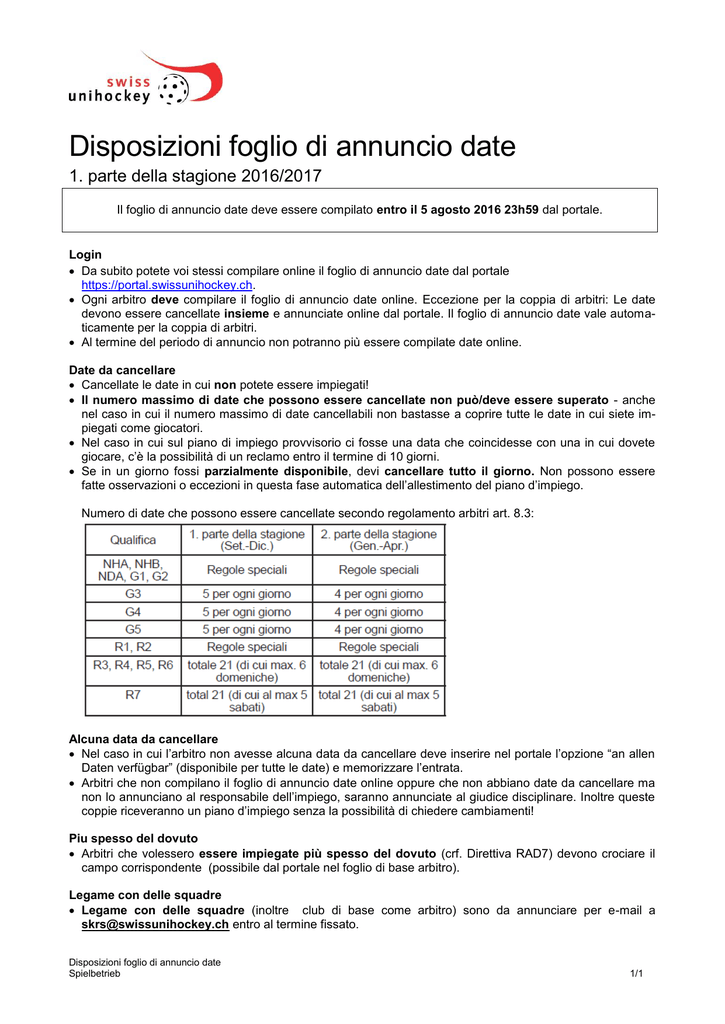 swiss
unihockey

Disposizioni foglio di annuncio date

1. parte della stagione 2016/2017

Il foglio di annuncio date deve essere compilato entro il 5 agosto 2016 23h59 dal portale.

Login

• Da subito potete voi stessi compilare online il foglio di annuncio date dal portale https://portal.swissunihockey.ch.
• Ogni arbitro deve compilare il foglio di annuncio date online. Eccezione per la coppia di arbitri: Le date devono essere cancellate insieme e annunciate online dal portale. Il foglio di annuncio date vale automaticamente per la coppia di arbitri.
• Al termine del periodo di annuncio non potranno più essere compilate date online.

Date da cancellare

• Cancellate le date in cui non potete essere impiegati!
• Il numero massimo di date che possono essere cancellate non può/deve essere superato - anche nel caso in cui il numero massimo di date cancellabili non bastasse a coprire tutte le date in cui siete impiegati come giocatori.
• Nel caso in cui sul piano di impiego provvisorio ci fosse una data che coincidesse con una in cui dovete giocare, c'è la possibilità di un reclamo entro il termine di 10 giorni.
• Se in un giorno fossi parzialmente disponibile, devi cancellare tutto il giorno. Non possono essere fatte osservazioni o eccezioni in questa fase automatica dell'allestimento del piano d'impiego.

Numero di date che possono essere cancellate secondo regolamento arbitri art. 8.3:

| Qualifica | 1. parte della stagione (Set.-Dic.) | 2. parte della stagione (Gen.-Apr.) |
|---|---|---|
| NHA, NHB, NDA, G1, G2 | Regole speciali | Regole speciali |
| G3 | 5 per ogni giorno | 4 per ogni giorno |
| G4 | 5 per ogni giorno | 4 per ogni giorno |
| G5 | 5 per ogni giorno | 4 per ogni giorno |
| R1, R2 | Regole speciali | Regole speciali |
| R3, R4, R5, R6 | totale 21 (di cui max. 6 domeniche) | totale 21 (di cui max. 6 domeniche) |
| R7 | total 21 (di cui al max 5 sabati) | total 21 (di cui al max 5 sabati) |

Alcuna data da cancellare

• Nel caso in cui l'arbitro non avesse alcuna data da cancellare deve inserire nel portale l'opzione "an allen Daten verfügbar" (disponibile per tutte le date) e memorizzare l'entrata.
• Arbitri che non compilano il foglio di annuncio date online oppure che non abbiano date da cancellare ma non lo annunciano al responsabile dell'impiego, saranno annunciate al giudice disciplinare. Inoltre queste coppie riceveranno un piano d'impiego senza la possibilità di chiedere cambiamenti!

Piu spesso del dovuto

• Arbitri che volessero essere impiegate più spesso del dovuto (crf. Direttiva RAD7) devono crociare il campo corrispondente (possibile dal portale nel foglio di base arbitro).

Legame con delle squadre

• Legame con delle squadre (inoltre club di base come arbitro) sono da annunciare per e-mail a skrs@swissunihockey.ch entro al termine fissato.

Disposizioni foglio di annuncio date
Spielbetrieb
1/1